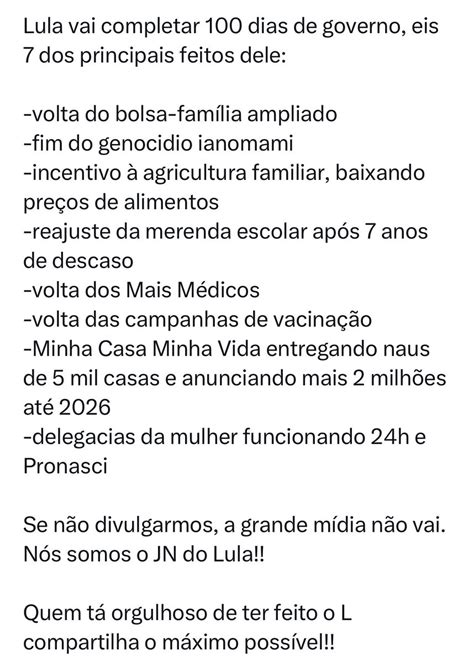 Lula vai completar 100 dias de governo, eis 7 dos principais feitos dele:

-volta do bolsa-família ampliado
-fim do genocidio ianomami
-incentivo à agricultura familiar, baixando preços de alimentos
-reajuste da merenda escolar após 7 anos de descaso
-volta dos Mais Médicos
-volta das campanhas de vacinação
-Minha Casa Minha Vida entregando naus de 5 mil casas e anunciando mais 2 milhões até 2026
-delegacias da mulher funcionando 24h e Pronasci

Se não divulgarmos, a grande mídia não vai. Nós somos o JN do Lula!!

Quem tá orgulhoso de ter feito o L compartilha o máximo possível!!